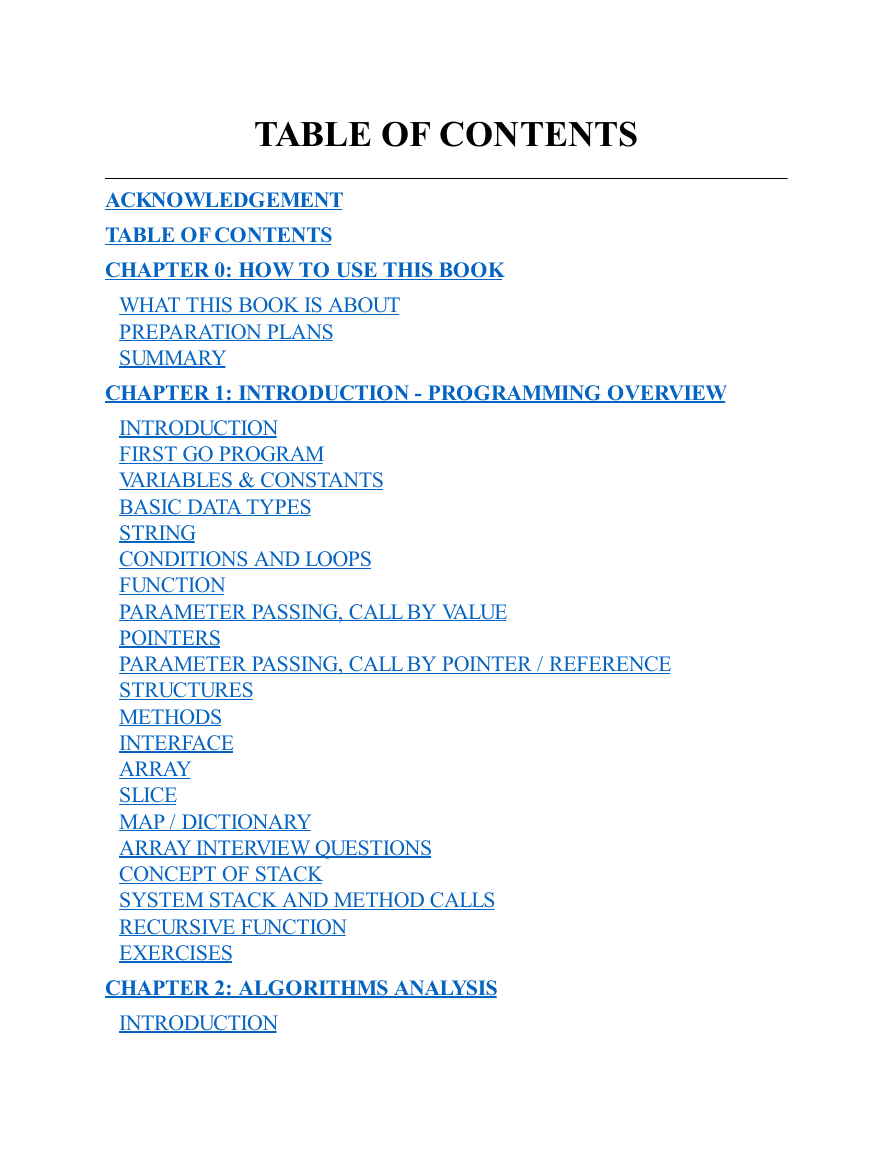 TABLE OF CONTENTS

ACKNOWLEDGEMENT

TABLE OF CONTENTS

CHAPTER 0: HOW TO USE THIS BOOK

WHAT THIS BOOK IS ABOUT
PREPARATION PLANS
SUMMARY

CHAPTER 1: INTRODUCTION - PROGRAMMING OVERVIEW

INTRODUCTION
FIRST GO PROGRAM
VARIABLES & CONSTANTS
BASIC DATA TYPES
STRING
CONDITIONS AND LOOPS
FUNCTION
PARAMETER PASSING, CALL BY VALUE
POINTERS
PARAMETER PASSING, CALL BY POINTER / REFERENCE
STRUCTURES
METHODS
INTERFACE
ARRAY
SLICE
MAP / DICTIONARY
ARRAY INTERVIEW QUESTIONS
CONCEPT OF STACK
SYSTEM STACK AND METHOD CALLS
RECURSIVE FUNCTION
EXERCISES

CHAPTER 2: ALGORITHMS ANALYSIS

INTRODUCTION